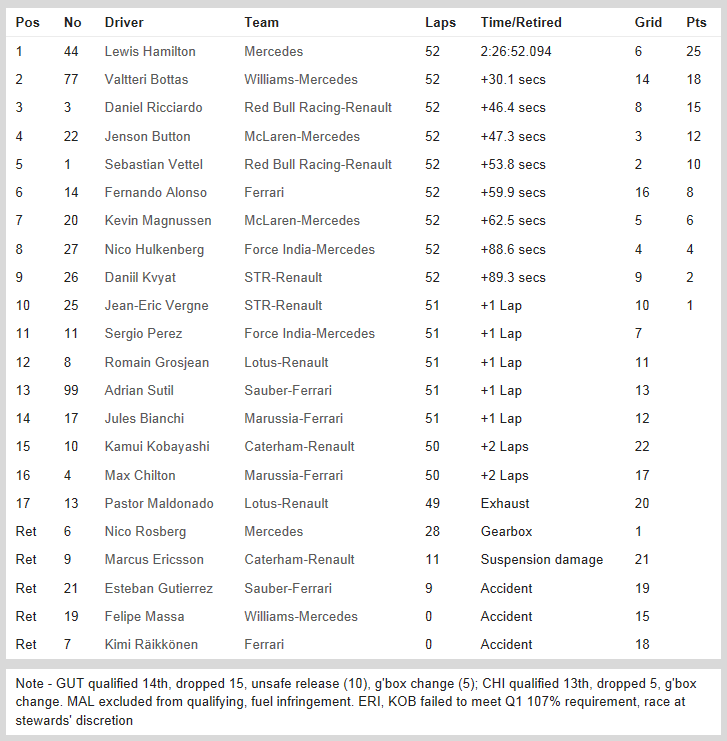 | Pos | No | Driver | Team | Laps | Time/Retired | Grid | Pts |
|---|---|---|---|---|---|---|---|
| 1 | 44 | Lewis Hamilton | Mercedes | 52 | 2:26:52.094 | 6 | 25 |
| 2 | 77 | Valtteri Bottas | Williams-Mercedes | 52 | +30.1 secs | 14 | 18 |
| 3 | 3 | Daniel Ricciardo | Red Bull Racing-Renault | 52 | +46.4 secs | 8 | 15 |
| 4 | 22 | Jenson Button | McLaren-Mercedes | 52 | +47.3 secs | 3 | 12 |
| 5 | 1 | Sebastian Vettel | Red Bull Racing-Renault | 52 | +53.8 secs | 2 | 10 |
| 6 | 14 | Fernando Alonso | Ferrari | 52 | +59.9 secs | 16 | 8 |
| 7 | 20 | Kevin Magnussen | McLaren-Mercedes | 52 | +62.5 secs | 5 | 6 |
| 8 | 27 | Nico Hulkenberg | Force India-Mercedes | 52 | +88.6 secs | 4 | 4 |
| 9 | 26 | Daniil Kvyat | STR-Renault | 52 | +89.3 secs | 9 | 2 |
| 10 | 25 | Jean-Eric Vergne | STR-Renault | 51 | +1 Lap | 10 | 1 |
| 11 | 11 | Sergio Perez | Force India-Mercedes | 51 | +1 Lap | 7 | |
| 12 | 8 | Romain Grosjean | Lotus-Renault | 51 | +1 Lap | 11 | |
| 13 | 99 | Adrian Sutil | Sauber-Ferrari | 51 | +1 Lap | 13 | |
| 14 | 17 | Jules Bianchi | Marussia-Ferrari | 51 | +1 Lap | 12 | |
| 15 | 10 | Kamui Kobayashi | Caterham-Renault | 50 | +2 Laps | 22 | |
| 16 | 4 | Max Chilton | Marussia-Ferrari | 50 | +2 Laps | 17 | |
| 17 | 13 | Pastor Maldonado | Lotus-Renault | 49 | Exhaust | 20 | |
| Ret | 6 | Nico Rosberg | Mercedes | 28 | Gearbox | 1 | |
| Ret | 9 | Marcus Ericsson | Caterham-Renault | 11 | Suspension damage | 21 | |
| Ret | 21 | Esteban Gutierrez | Sauber-Ferrari | 9 | Accident | 19 | |
| Ret | 19 | Felipe Massa | Williams-Mercedes | 0 | Accident | 15 | |
| Ret | 7 | Kimi Räikkönen | Ferrari | 0 | Accident | 18 | |

Note - GUT qualified 14th, dropped 15, unsafe release (10), g'box change (5); CHI qualified 13th, dropped 5, g'box change. MAL excluded from qualifying, fuel infringement. ERI, KOB failed to meet Q1 107% requirement, race at stewards' discretion